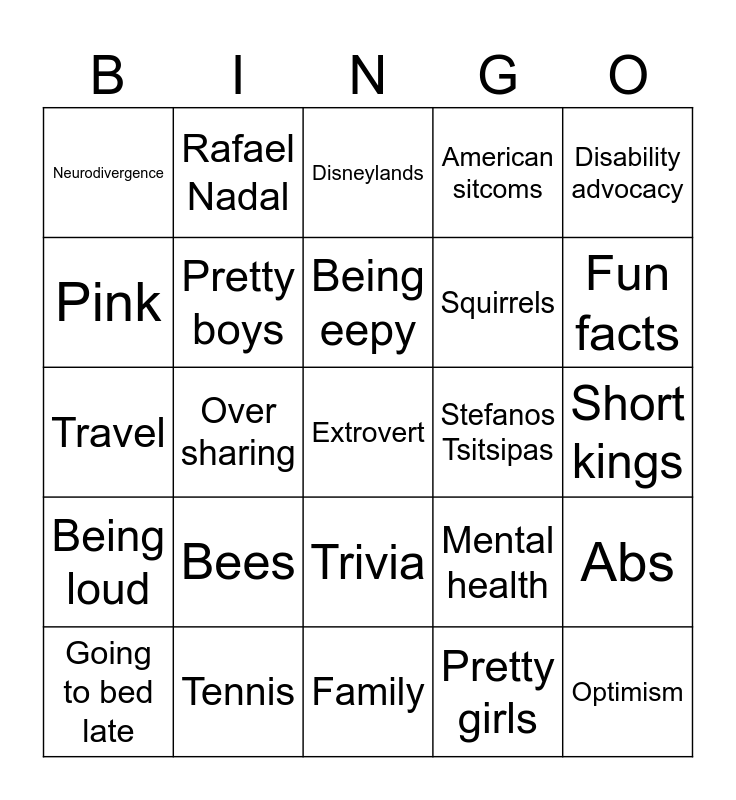 | B | I | N | G | O |
|---|---|---|---|---|
| Neurodivergence | Rafael Nadal | Disneylands | American sitcoms | Disability advocacy |
| Pink | Pretty boys | Being eepy | Squirrels | Fun facts |
| Travel | Over sharing | Extrovert | Stefanos Tsitsipas | Short kings |
| Being loud | Bees | Trivia | Mental health | Abs |
| Going to bed late | Tennis | Family | Pretty girls | Optimism |